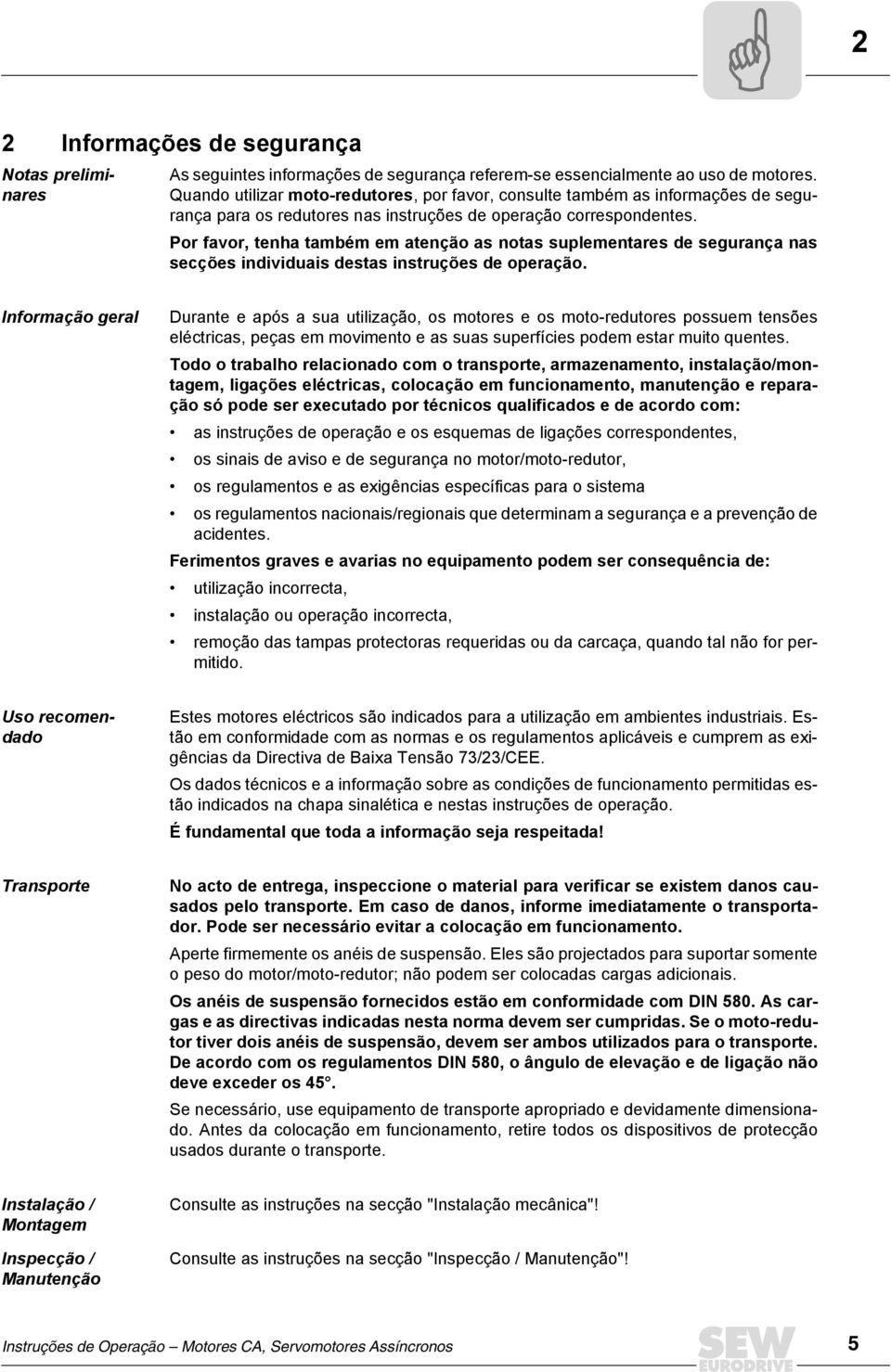 2

2 Informações de segurança

Notas preliminares

As seguintes informações de segurança referem-se essencialmente ao uso de motores. Quando utilizar moto-redutores, por favor, consulte também as informações de segurança para os redutores nas instruções de operação correspondentes.

Por favor, tenha também em atenção as notas suplementares de segurança nas secções individuais destas instruções de operação.

Informação geral

Durante e após a sua utilização, os motores e os moto-redutores possuem tensões eléctricas, peças em movimento e as suas superfícies podem estar muito quentes.

Todo o trabalho relacionado com o transporte, armazenamento, instalação/montagem, ligações eléctricas, colocação em funcionamento, manutenção e reparação só pode ser executado por técnicos qualificados e de acordo com:

• as instruções de operação e os esquemas de ligações correspondentes,
• os sinais de aviso e de segurança no motor/moto-redutor,
• os regulamentos e as exigências específicas para o sistema
• os regulamentos nacionais/regionais que determinam a segurança e a prevenção de acidentes.

Ferimentos graves e avarias no equipamento podem ser consequência de:

• utilização incorrecta,
• instalação ou operação incorrecta,
• remoção das tampas protectoras requeridas ou da carcaça, quando tal não for permitido.

Uso recomendado

Estes motores eléctricos são indicados para a utilização em ambientes industriais. Estão em conformidade com as normas e os regulamentos aplicáveis e cumprem as exigências da Directiva de Baixa Tensão 73/23/CEE.

Os dados técnicos e a informação sobre as condições de funcionamento permitidas estão indicados na chapa sinalética e nestas instruções de operação.

É fundamental que toda a informação seja respeitada!

Transporte

No acto de entrega, inspeccione o material para verificar se existem danos causados pelo transporte. Em caso de danos, informe imediatamente o transportador. Pode ser necessário evitar a colocação em funcionamento.

Aperte firmemente os anéis de suspensão. Eles são projectados para suportar somente o peso do motor/moto-redutor; não podem ser colocadas cargas adicionais.

Os anéis de suspensão fornecidos estão em conformidade com DIN 580. As cargas e as directivas indicadas nesta norma devem ser cumpridas. Se o moto-redutor tiver dois anéis de suspensão, devem ser ambos utilizados para o transporte. De acordo com os regulamentos DIN 580, o ângulo de elevação e de ligação não deve exceder os 45°.

Se necessário, use equipamento de transporte apropriado e devidamente dimensionado. Antes da colocação em funcionamento, retire todos os dispositivos de protecção usados durante o transporte.

Instalação / Montagem

Consulte as instruções na secção "Instalação mecânica"!

Inspecção / Manutenção

Consulte as instruções na secção "Inspecção / Manutenção"!

Instruções de Operação – Motores CA, Servomotores Assíncronos

SEW EURODRIVE

5